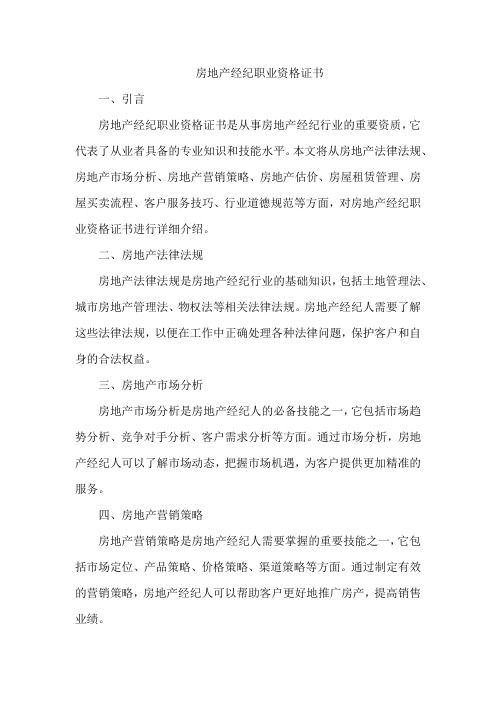 房地产经纪职业资格证书

一、引言

房地产经纪职业资格证书是从事房地产经纪行业的重要资质，它代表了从业者具备的专业知识和技能水平。本文将从房地产法律法规、房地产市场分析、房地产营销策略、房地产估价、房屋租赁管理、房屋买卖流程、客户服务技巧、行业道德规范等方面，对房地产经纪职业资格证书进行详细介绍。

二、房地产法律法规

房地产法律法规是房地产经纪行业的基础知识，包括土地管理法、城市房地产管理法、物权法等相关法律法规。房地产经纪人需要了解这些法律法规，以便在工作中正确处理各种法律问题，保护客户和自身的合法权益。

三、房地产市场分析

房地产市场分析是房地产经纪人的必备技能之一，它包括市场趋势分析、竞争对手分析、客户需求分析等方面。通过市场分析，房地产经纪人可以了解市场动态，把握市场机遇，为客户提供更加精准的服务。

四、房地产营销策略

房地产营销策略是房地产经纪人需要掌握的重要技能之一，它包括市场定位、产品策略、价格策略、渠道策略等方面。通过制定有效的营销策略，房地产经纪人可以帮助客户更好地推广房产，提高销售业绩。